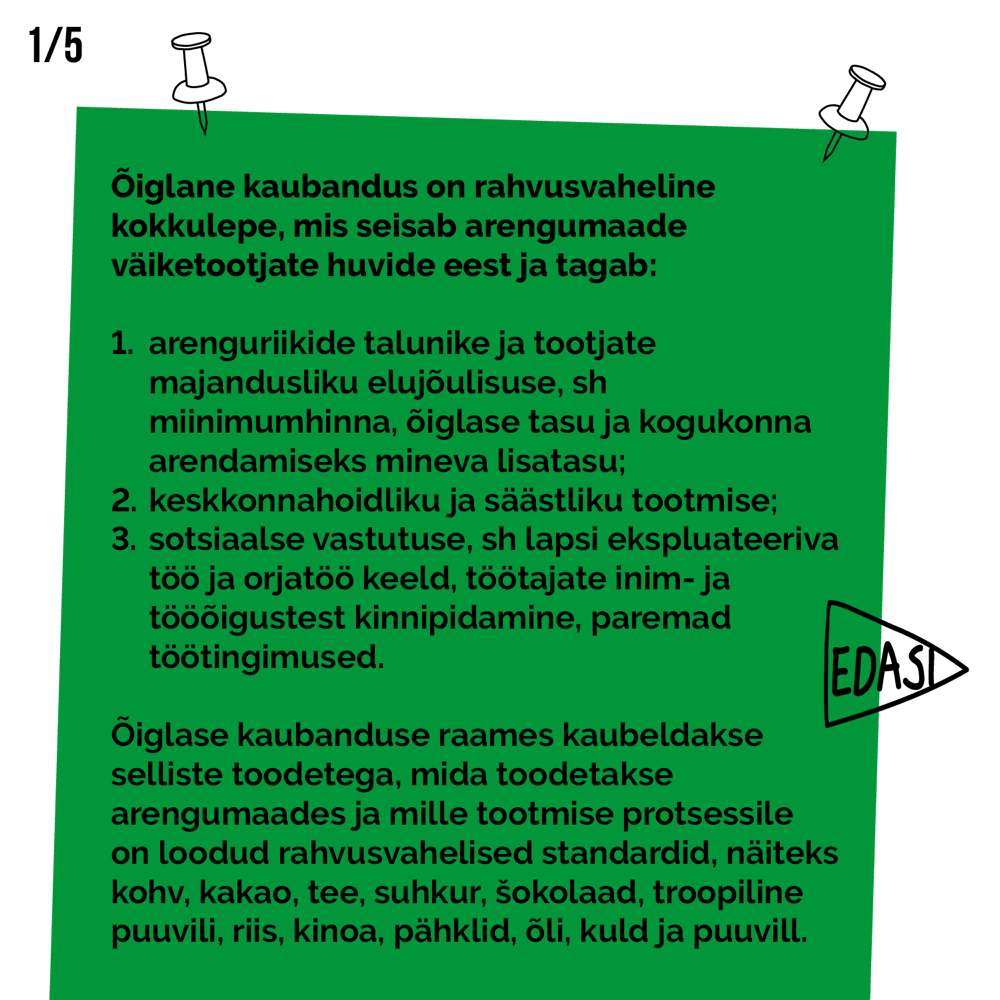 1/5

Õiglane kaubandus on rahvusvaheline kokkulepe, mis seisab arengumaade väiketootjate huvide eest ja tagab:

1. arenguriikide talunike ja tootjate majandusliku elujõulisuse, sh miinimumhinna, õiglase tasu ja kogukonna arendamiseks mineva lisatasu;
2. keskkonnahoidliku ja säästliku tootmise;
3. sotsiaalse vastutuse, sh lapsi ekspluateeriva töö ja orjatöö keeld, töötajate inim- ja tööõigustest kinnipidamine, paremad töötingimused.

EDASI

Õiglase kaubanduse raames kaubeldakse selliste toodetega, mida toodetakse arengumaades ja mille tootmise protsessile on loodud rahvusvahelised standardid, näiteks kohv, kakao, tee, suhkur, šokolaad, troopiline puuvili, riis, kinoa, pähklid, õli, kuld ja puuvill.